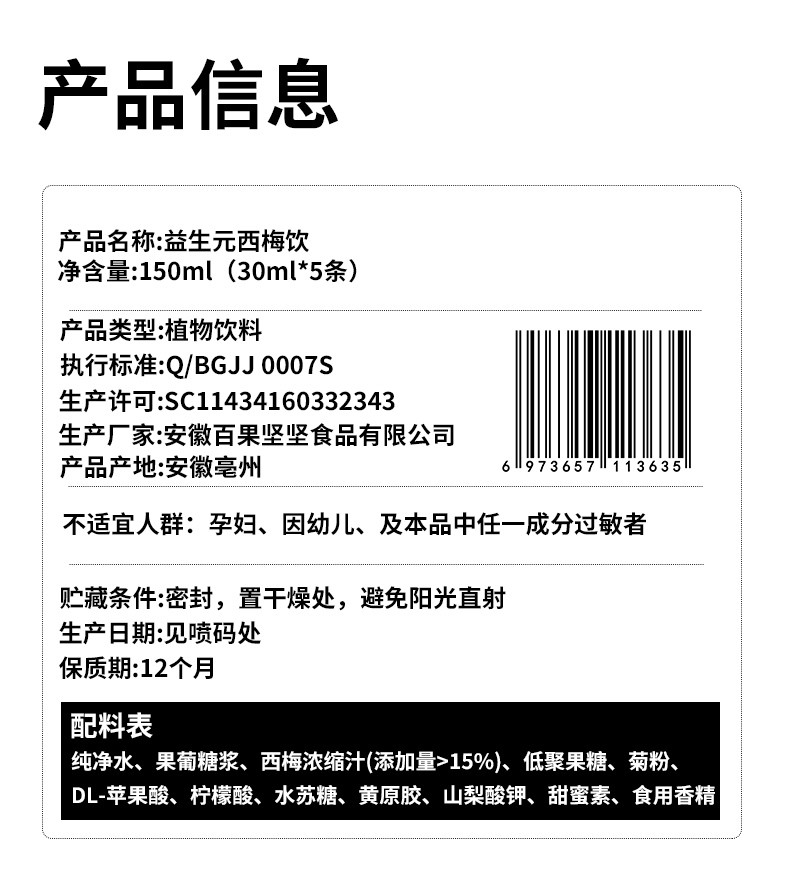 产品信息

产品名称:益生元西梅饮
净含量:150ml（30ml*5条）

产品类型:植物饮料
执行标准:Q/BGJJ 0007S
生产许可:SC11434160332343
生产厂家:安徽百果坚坚食品有限公司
产品产地:安徽亳州

6 973657 113635

不适宜人群：孕妇、因幼儿、及本品中任一成分过敏者

贮藏条件:密封，置干燥处，避免阳光直射
生产日期:见喷码处
保质期:12个月

配料表
纯净水、果葡糖浆、西梅浓缩汁(添加量>15%)、低聚果糖、菊粉、DL-苹果酸、柠檬酸、水苏糖、黄原胶、山梨酸钾、甜蜜素、食用香精